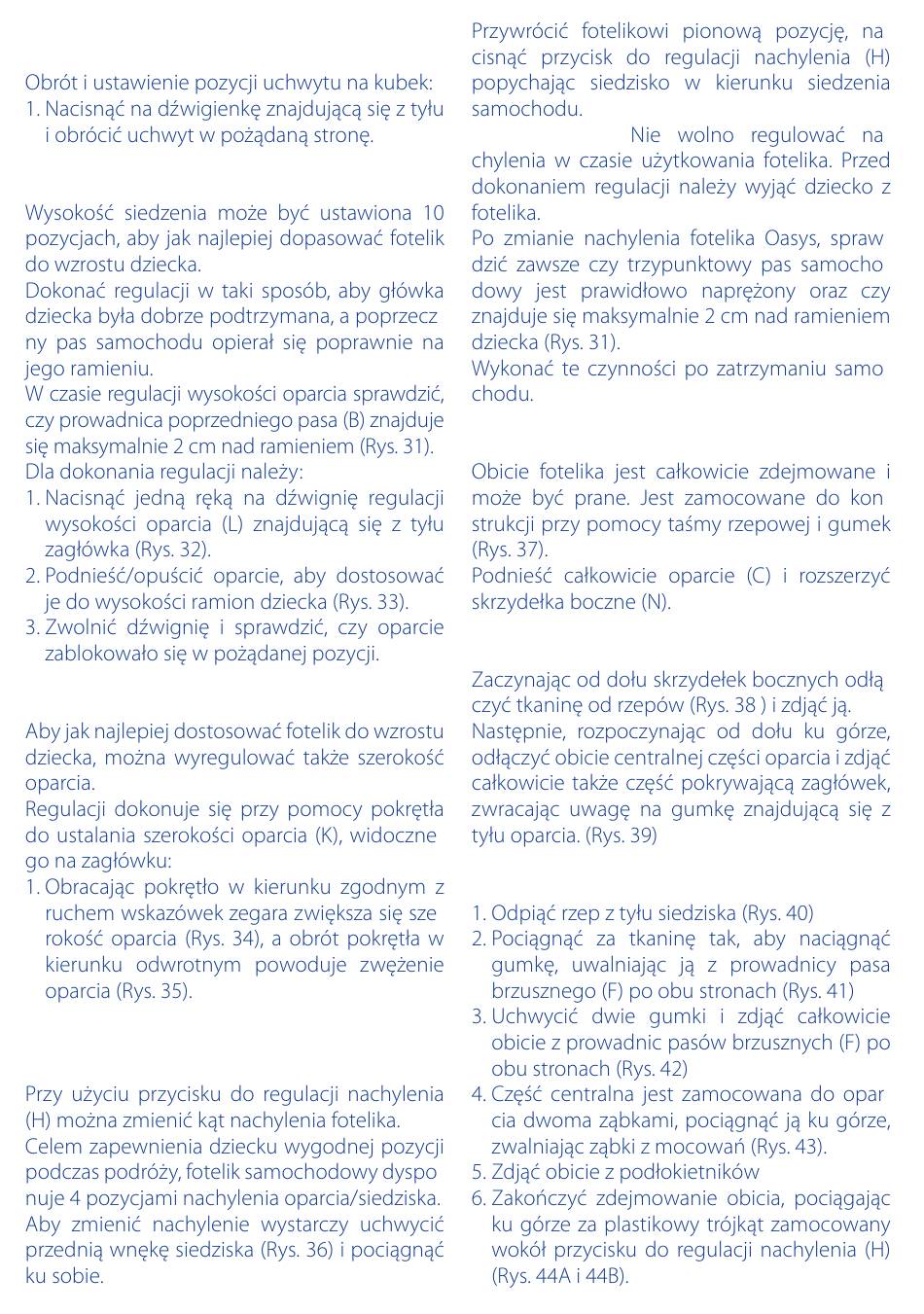 Obrót i ustawienie pozycji uchwytu na kubek:
1. Nacisnąć na dźwigienkę znajdującą się z tyłu i obrócić uchwyt w pożądaną stronę.

Wysokość siedzenia może być ustawiona 10 pozycjach, aby jak najlepiej dopasować fotelik do wzrostu dziecka.
Dokonać regulacji w taki sposób, aby główka dziecka była dobrze podtrzymana, a poprzeczny pas samochodu opierał się poprawnie na jego ramieniu.
W czasie regulacji wysokości oparcia sprawdzić, czy prowadnica poprzedniego pasa (B) znajduje się maksymalnie 2 cm nad ramieniem (Rys. 31).
Dla dokonania regulacji należy:
1. Nacisnąć jedną ręką na dźwignię regulacji wysokości oparcia (L) znajdującą się z tyłu zagłówka (Rys. 32).
2. Podnieść/opuścić oparcie, aby dostosować je do wysokości ramion dziecka (Rys. 33).
3. Zwolnić dźwignię i sprawdzić, czy oparcie zablokowało się w pożądanej pozycji.

Aby jak najlepiej dostosować fotelik do wzrostu dziecka, można wyregulować także szerokość oparcia.
Regulacji dokonuje się przy pomocy pokrętła do ustalania szerokości oparcia (K), widocznego na zagłówku:
1. Obracając pokrętło w kierunku zgodnym z ruchem wskazówek zegara zwiększa się szerokość oparcia (Rys. 34), a obrót pokrętła w kierunku odwrotnym powoduje zwężenie oparcia (Rys. 35).

Przy użyciu przycisku do regulacji nachylenia (H) można zmienić kąt nachylenia fotelika.
Celem zapewnienia dziecku wygodnej pozycji podczas podróży, fotelik samochodowy dysponuje 4 pozycjami nachylenia oparcia/siedziska.
Aby zmienić nachylenie wystarczy uchwycić przednią wnękę siedziska (Rys. 36) i pociągnąć ku sobie.

Przywrócić fotelikowi pionową pozycję, nacisnąć przycisk do regulacji nachylenia (H) popychając siedzisko w kierunku siedzenia samochodu.
Nie wolno regulować nachylenia w czasie użytkowania fotelika. Przed dokonaniem regulacji należy wyjąć dziecko z fotelika.
Po zmianie nachylenia fotelika Oasys, sprawdzić zawsze czy trzypunktowy pas samochodowy jest prawidłowo naprężony oraz czy znajduje się maksymalnie 2 cm nad ramieniem dziecka (Rys. 31).
Wykonać te czynności po zatrzymaniu samochodu.

Obicie fotelika jest całkowicie zdejmowane i może być prane. Jest zamocowane do konstrukcji przy pomocy taśmy rzepowej i gumek (Rys. 37).
Podnieść całkowicie oparcie (C) i rozszerzyć skrzydełka boczne (N).

Zaczynając od dołu skrzydełek bocznych odłączyć tkaninę od rzepów (Rys. 38 ) i zdjąć ją.
Następnie, rozpoczynając od dołu ku górze, odłączyć obicie centralnej części oparcia i zdjąć całkowicie także część pokrywającą zagłówek, zwracając uwagę na gumkę znajdującą się z tyłu oparcia. (Rys. 39)

1. Odpiąć rzep z tyłu siedziska (Rys. 40)
2. Pociągnąć za tkaninę tak, aby naciągnąć gumkę, uwalniając ją z prowadnicy pasa brzusznego (F) po obu stronach (Rys. 41)
3. Uchwycić dwie gumki i zdjąć całkowicie obicie z prowadnic pasów brzusznych (F) po obu stronach (Rys. 42)
4. Część centralna jest zamocowana do oparcia dwoma ząbkami, pociągnąć ją ku górze, zwalniając ząbki z mocowań (Rys. 43).
5. Zdjąć obicie z podłokietników
6. Zakończyć zdejmowanie obicia, pociągając ku górze za plastikowy trójkąt zamocowany wokół przycisku do regulacji nachylenia (H) (Rys. 44A i 44B).